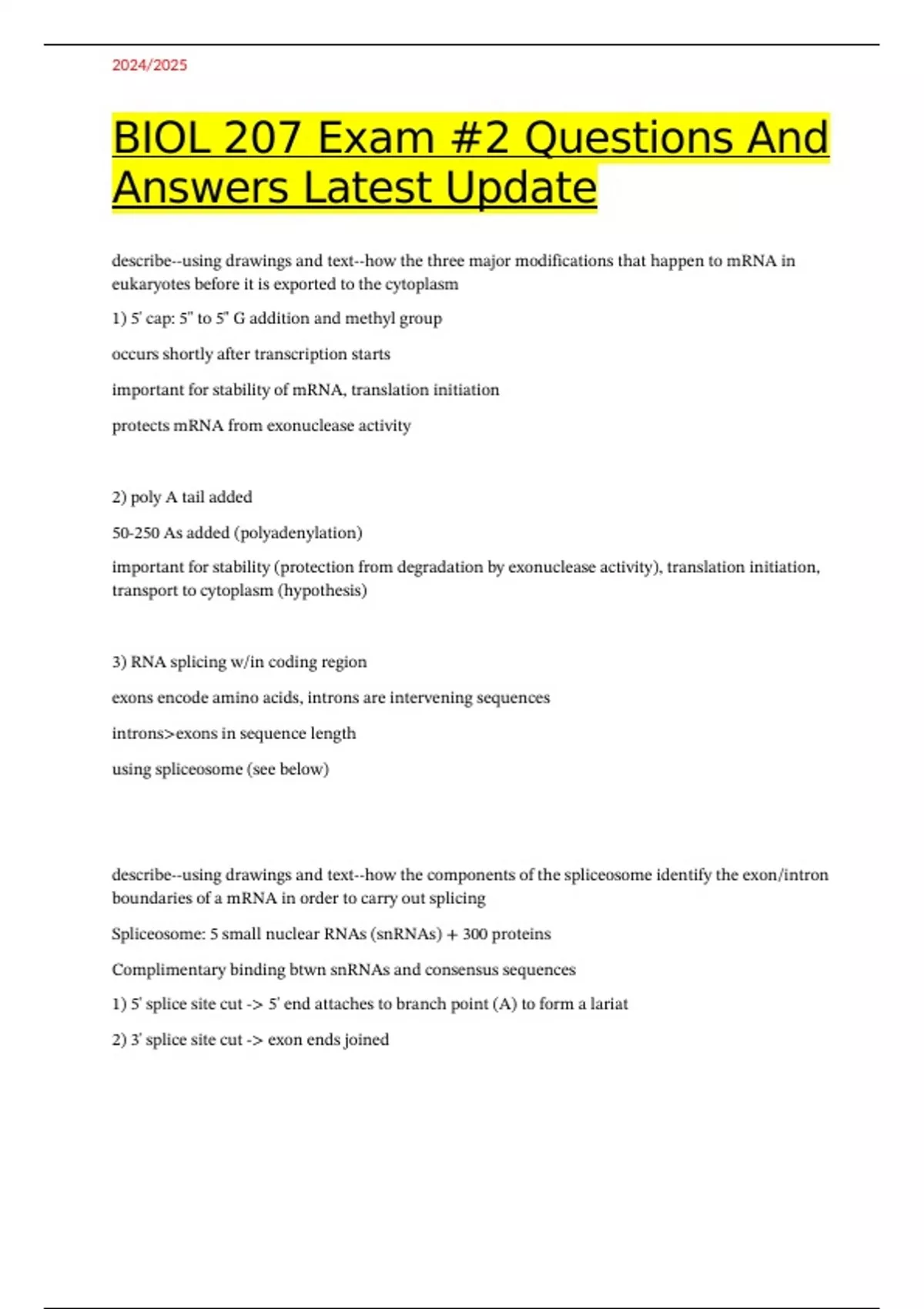 2024/2025

BIOL 207 Exam #2 Questions And Answers Latest Update

describe--using drawings and text--how the three major modifications that happen to mRNA in eukaryotes before it is exported to the cytoplasm

1) 5' cap: 5" to 5" G addition and methyl group

occurs shortly after transcription starts

important for stability of mRNA, translation initiation

protects mRNA from exonuclease activity

2) poly A tail added

50-250 As added (polyadenylation)

important for stability (protection from degradation by exonuclease activity), translation initiation, transport to cytoplasm (hypothesis)

3) RNA splicing w/in coding region

exons encode amino acids, introns are intervening sequences

introns>exons in sequence length

using spliceosome (see below)

describe--using drawings and text--how the components of the spliceosome identify the exon/intron boundaries of a mRNA in order to carry out splicing

Spliceosome: 5 small nuclear RNAs (snRNAs) + 300 proteins

Complimentary binding btwn snRNAs and consensus sequences

1) 5' splice site cut -> 5' end attaches to branch point (A) to form a lariat

2) 3' splice site cut -> exon ends joined